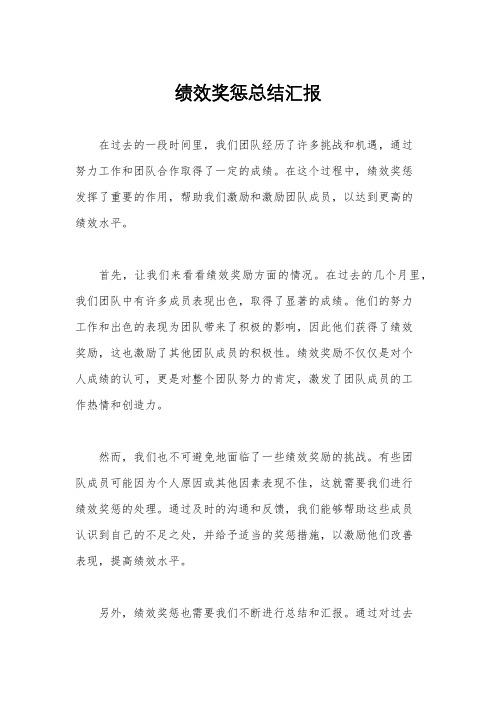 绩效奖惩总结汇报

在过去的一段时间里，我们团队经历了许多挑战和机遇，通过努力工作和团队合作取得了一定的成绩。在这个过程中，绩效奖惩发挥了重要的作用，帮助我们激励和激励团队成员，以达到更高的绩效水平。

首先，让我们来看看绩效奖励方面的情况。在过去的几个月里，我们团队中有许多成员表现出色，取得了显著的成绩。他们的努力工作和出色的表现为团队带来了积极的影响，因此他们获得了绩效奖励，这也激励了其他团队成员的积极性。绩效奖励不仅仅是对个人成绩的认可，更是对整个团队努力的肯定，激发了团队成员的工作热情和创造力。

然而，我们也不可避免地面临了一些绩效奖励的挑战。有些团队成员可能因为个人原因或其他因素表现不佳，这就需要我们进行绩效奖惩的处理。通过及时的沟通和反馈，我们能够帮助这些成员认识到自己的不足之处，并给予适当的奖惩措施，以激励他们改善表现，提高绩效水平。

另外，绩效奖惩也需要我们不断进行总结和汇报。通过对过去